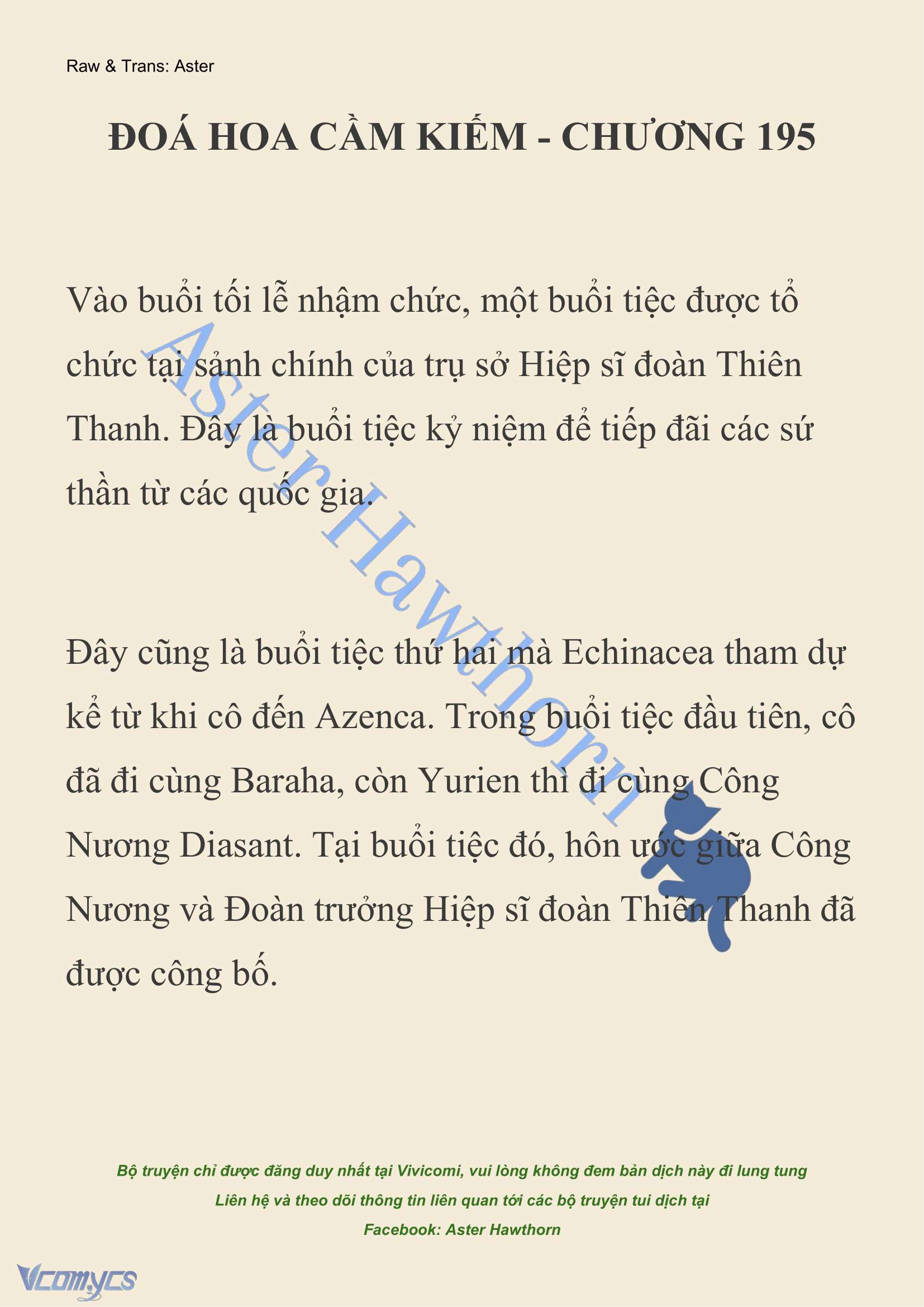 Raw & Trans: Aster

ĐOÁ HOA CẦM KIẾM - CHƯƠNG 195

Vào buổi tối lễ nhậm chức, một buổi tiệc được tổ chức tại sảnh chính của trụ sở Hiệp sĩ đoàn Thiên Thanh. Đây là buổi tiệc kỷ niệm để tiếp đãi các sứ thần từ các quốc gia.

Aster Hawthorn

Đây cũng là buổi tiệc thứ hai mà Echinacea tham dự kể từ khi cô đến Azenca. Trong buổi tiệc đầu tiên, cô đã đi cùng Baraha, còn Yurien thì đi cùng Công Nương Diasant. Tại buổi tiệc đó, hôn ước giữa Công Nương và Đoàn trưởng Hiệp sĩ đoàn Thiên Thanh đã được công bố.

Bộ truyện chỉ được đăng duy nhất tại Vivicomi, vui lòng không đem bản dịch này đi lung tung
Liên hệ và theo dõi thông tin liên quan tới các bộ truyện tui dịch tại
Facebook: Aster Hawthorn

Vcomycs